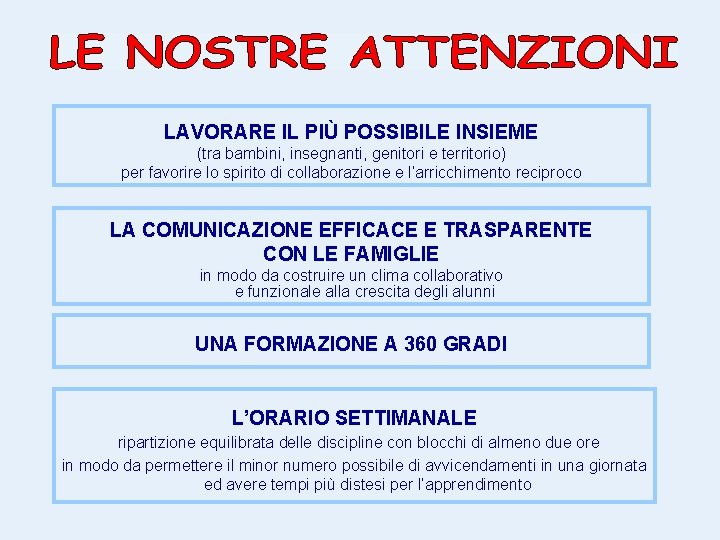 LE NOSTRE ATTENZIONI

LAVORARE IL PIÙ POSSIBILE INSIEME
(tra bambini, insegnanti, genitori e territorio)
per favorire lo spirito di collaborazione e l'arricchimento reciproco

LA COMUNICAZIONE EFFICACE E TRASPARENTE CON LE FAMIGLIE
in modo da costruire un clima collaborativo e funzionale alla crescita degli alunni

UNA FORMAZIONE A 360 GRADI

L'ORARIO SETTIMANALE
ripartizione equilibrata delle discipline con blocchi di almeno due ore
in modo da permettere il minor numero possibile di avvicendamenti in una giornata ed avere tempi più distesi per l'apprendimento